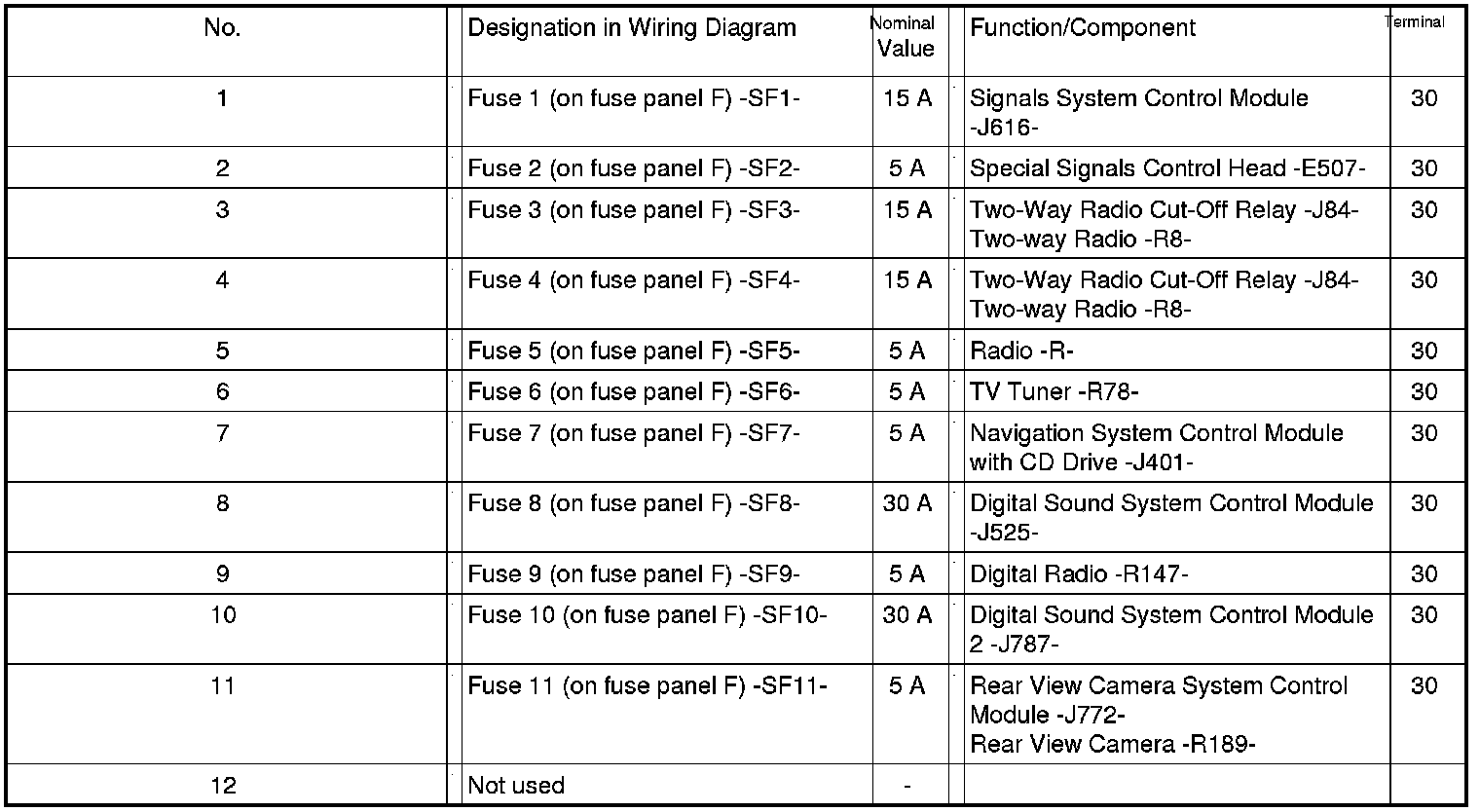 | No. | Designation in Wiring Diagram | Nominal Value | Function/Component | Terminal |
|---|---|---|---|---|
| 1 | Fuse 1 (on fuse panel F) -SF1- | 15 A | Signals System Control Module -J616- | 30 |
| 2 | Fuse 2 (on fuse panel F) -SF2- | 5 A | Special Signals Control Head -E507- | 30 |
| 3 | Fuse 3 (on fuse panel F) -SF3- | 15 A | Two-Way Radio Cut-Off Relay -J84- Two-way Radio -R8- | 30 |
| 4 | Fuse 4 (on fuse panel F) -SF4- | 15 A | Two-Way Radio Cut-Off Relay -J84- Two-way Radio -R8- | 30 |
| 5 | Fuse 5 (on fuse panel F) -SF5- | 5 A | Radio -R- | 30 |
| 6 | Fuse 6 (on fuse panel F) -SF6- | 5 A | TV Tuner -R78- | 30 |
| 7 | Fuse 7 (on fuse panel F) -SF7- | 5 A | Navigation System Control Module with CD Drive -J401- | 30 |
| 8 | Fuse 8 (on fuse panel F) -SF8- | 30 A | Digital Sound System Control Module -J525- | 30 |
| 9 | Fuse 9 (on fuse panel F) -SF9- | 5 A | Digital Radio -R147- | 30 |
| 10 | Fuse 10 (on fuse panel F) -SF10- | 30 A | Digital Sound System Control Module 2 -J787- | 30 |
| 11 | Fuse 11 (on fuse panel F) -SF11- | 5 A | Rear View Camera System Control Module -J772- Rear View Camera -R189- | 30 |
| 12 | Not used | - | | |